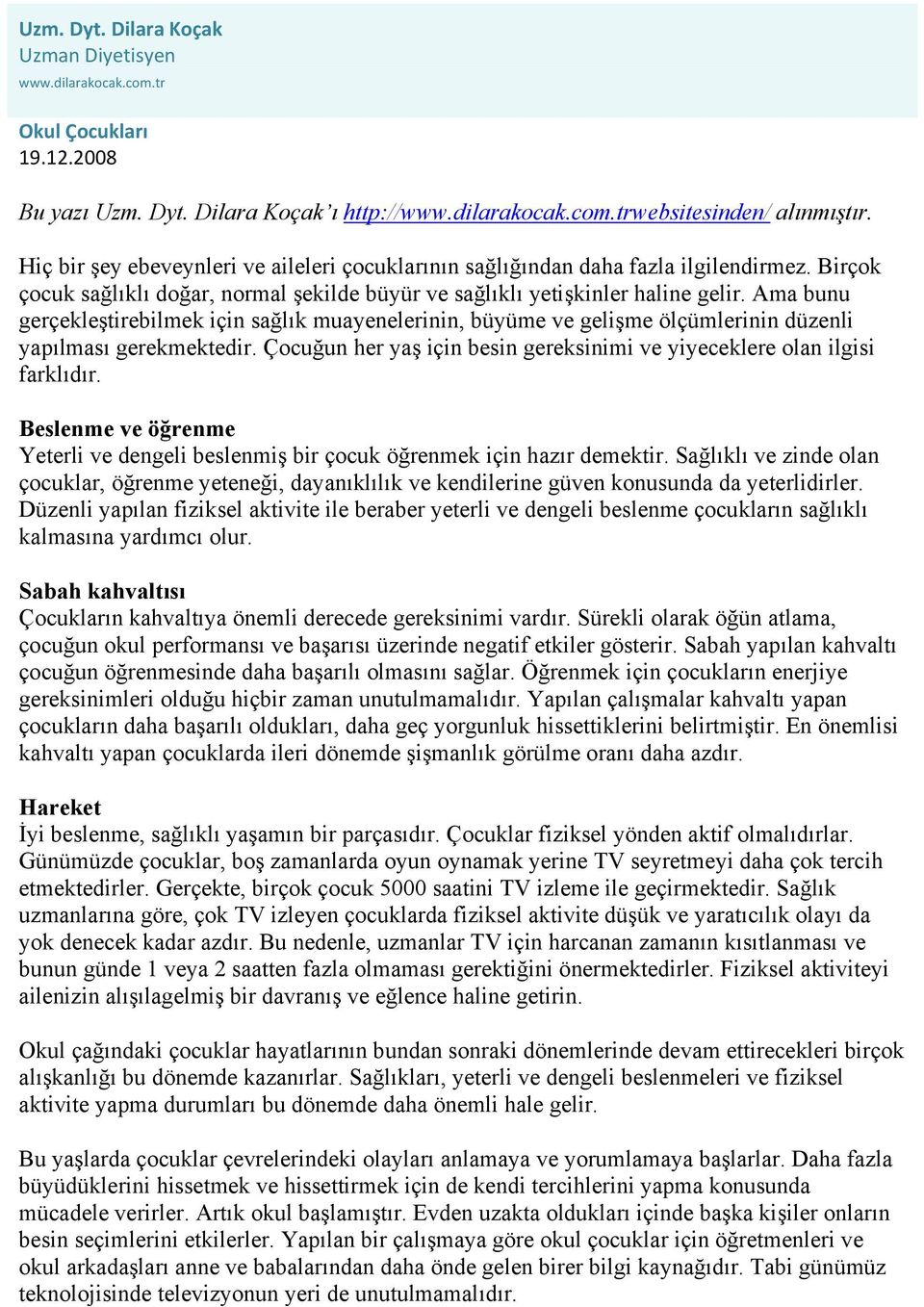 Uzm. Dyt. Dilara Koçak
Uzman Diyetisyen
www.dilarakocak.com.tr

Okul Çocukları
19.12.2008

Bu yazı Uzm. Dyt. Dilara Koçak'ı http://www.dilarakocak.com.trwebsitesinden/ alınmıştır.

Hiç bir şey ebeveynleri ve aileleri çocuklarının sağlığından daha fazla ilgilendirmez. Birçok çocuk sağlıklı doğar, normal şekilde büyür ve sağlıklı yetişkinler haline gelir. Ama bunu gerçekleştirebilmek için sağlık muayenelerinin, büyüme ve gelişme ölçümlerinin düzenli yapılması gerekmektedir. Çocuğun her yaş için besin gereksinimi ve yiyeceklere olan ilgisi farklıdır.

Beslenme ve öğrenme
Yeterli ve dengeli beslenmiş bir çocuk öğrenmek için hazır demektir. Sağlıklı ve zinde olan çocuklar, öğrenme yeteneği, dayanıklılık ve kendilerine güven konusunda da yeterlidirler. Düzenli yapılan fiziksel aktivite ile beraber yeterli ve dengeli beslenme çocukların sağlıklı kalmasına yardımcı olur.

Sabah kahvaltısı
Çocukların kahvaltıya önemli derecede gereksinimi vardır. Sürekli olarak öğün atlama, çocuğun okul performansı ve başarısı üzerinde negatif etkiler gösterir. Sabah yapılan kahvaltı çocuğun öğrenmesinde daha başarılı olmasını sağlar. Öğrenmek için çocukların enerjiye gereksinimleri olduğu hiçbir zaman unutulmamalıdır. Yapılan çalışmalar kahvaltı yapan çocukların daha başarılı oldukları, daha geç yorgunluk hissettiklerini belirtmiştir. En önemlisi kahvaltı yapan çocuklarda ileri dönemde şişmanlık görülme oranı daha azdır.

Hareket
İyi beslenme, sağlıklı yaşamın bir parçasıdır. Çocuklar fiziksel yönden aktif olmalıdırlar. Günümüzde çocuklar, boş zamanlarda oyun oynamak yerine TV seyretmeyi daha çok tercih etmektedirler. Gerçekte, birçok çocuk 5000 saatini TV izleme ile geçirmektedir. Sağlık uzmanlarına göre, çok TV izleyen çocuklarda fiziksel aktivite düşük ve yaratıcılık olayı da yok denecek kadar azdır. Bu nedenle, uzmanlar TV için harcanan zamanın kısıtlanması ve bunun günde 1 veya 2 saatten fazla olmaması gerektiğini önermektedirler. Fiziksel aktiviteyi ailenizin alışılagelmiş bir davranış ve eğlence haline getirin.

Okul çağındaki çocuklar hayatlarının bundan sonraki dönemlerinde devam ettirecekleri birçok alışkanlığı bu dönemde kazanırlar. Sağlıkları, yeterli ve dengeli beslenmeleri ve fiziksel aktivite yapma durumları bu dönemde daha önemli hale gelir.

Bu yaşlarda çocuklar çevrelerindeki olayları anlamaya ve yorumlamaya başlarlar. Daha fazla büyüdüklerini hissetmek ve hissettirmek için de kendi tercihlerini yapma konusunda mücadele verirler. Artık okul başlamıştır. Evden uzakta oldukları içinde başka kişiler onların besin seçimlerini etkilerler. Yapılan bir çalışmaya göre okul çocuklar için öğretmenleri ve okul arkadaşları anne ve babalarından daha önde gelen birer bilgi kaynağıdır. Tabi günümüz teknolojisinde televizyonun yeri de unutulmamalıdır.